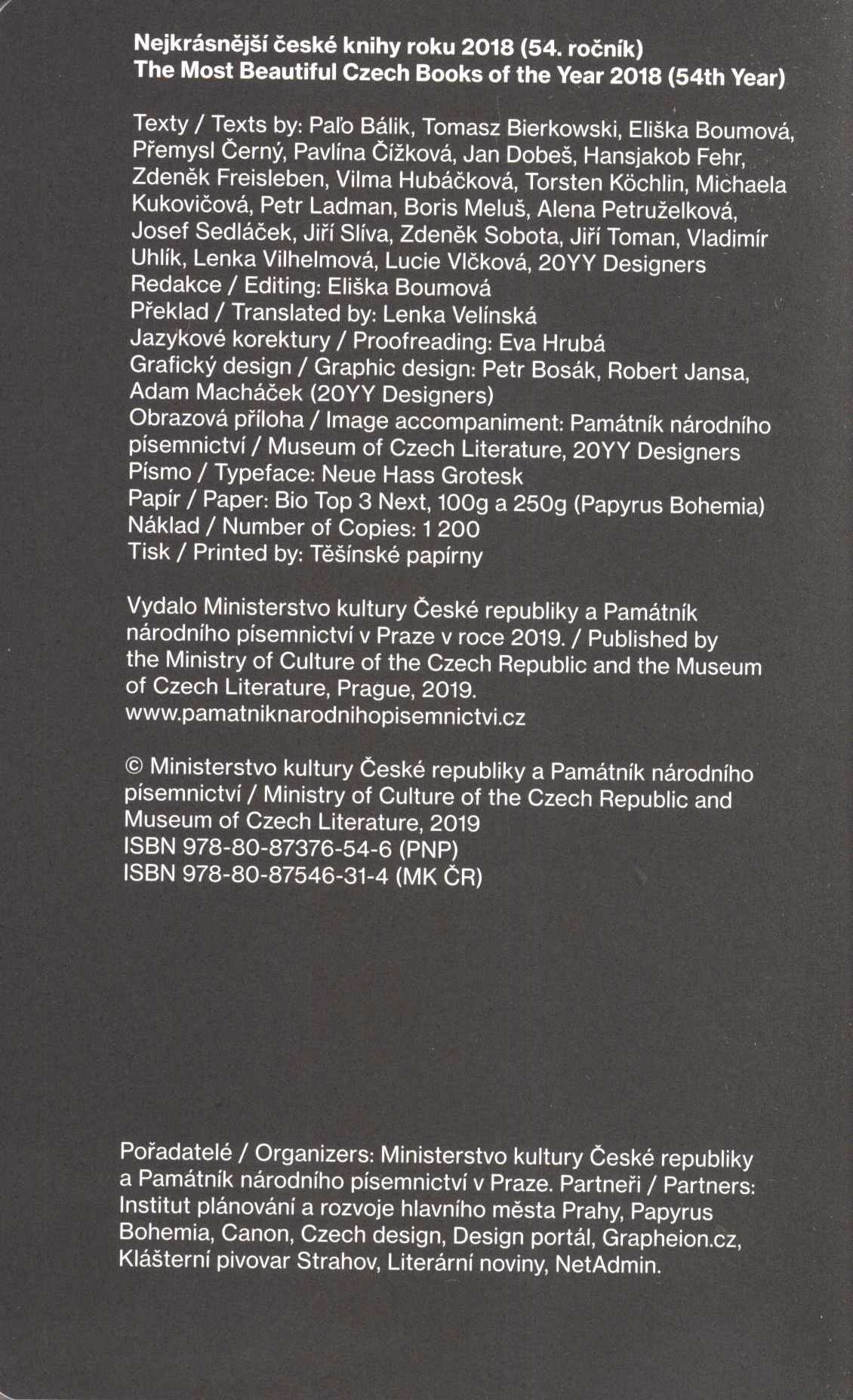 Nejkrásnější české knihy roku 2018 (54. ročník)
The Most Beautiful Czech Books of the Year 2018 (54th Year)

Texty / Texts by: Paľo Bálik, Tomasz Bierkowski, Eliška Boumová, Přemysl Černý, Pavlína Čížková, Jan Dobeš, Hansjakob Fehr, Zdeněk Freisleben, Vilma Hubáčková, Torsten Köchlin, Michaela Kukovičová, Petr Ladman, Boris Meluš, Alena Petruželková, Josef Sedláček, Jiří Slíva, Zdeněk Sobota, Jiří Toman, Vladimír Uhlík, Lenka Vilhelmová, Lucie Vlčková, 20YY Designers
Redakce / Editing: Eliška Boumová
Překlad / Translated by: Lenka Velínská
Jazykové korektury / Proofreading: Eva Hrubá
Grafický design / Graphic design: Petr Bosák, Robert Jansa, Adam Macháček (20YY Designers)
Obrazová příloha / Image accompaniment: Památník národního písemnictví / Museum of Czech Literature, 20YY Designers
Písmo / Typeface: Neue Hass Grotesk
Papír / Paper: Bio Top 3 Next, 100g a 250g (Papyrus Bohemia)
Náklad / Number of Copies: 1 200
Tisk / Printed by: Těšínské papírny

Vydalo Ministerstvo kultury České republiky a Památník národního písemnictví v Praze v roce 2019. / Published by the Ministry of Culture of the Czech Republic and the Museum of Czech Literature, Prague, 2019.
www.pamatniknarodnihopisemnictvi.cz

© Ministerstvo kultury České republiky a Památník národního písemnictví / Ministry of Culture of the Czech Republic and Museum of Czech Literature, 2019
ISBN 978-80-87376-54-6 (PNP)
ISBN 978-80-87546-31-4 (MK ČR)

Pořadatelé / Organizers: Ministerstvo kultury České republiky a Památník národního písemnictví v Praze. Partneři / Partners: Institut plánování a rozvoje hlavního města Prahy, Papyrus Bohemia, Canon, Czech design, Design portál, Grapheion.cz, Klášterní pivovar Strahov, Literární noviny, NetAdmin.